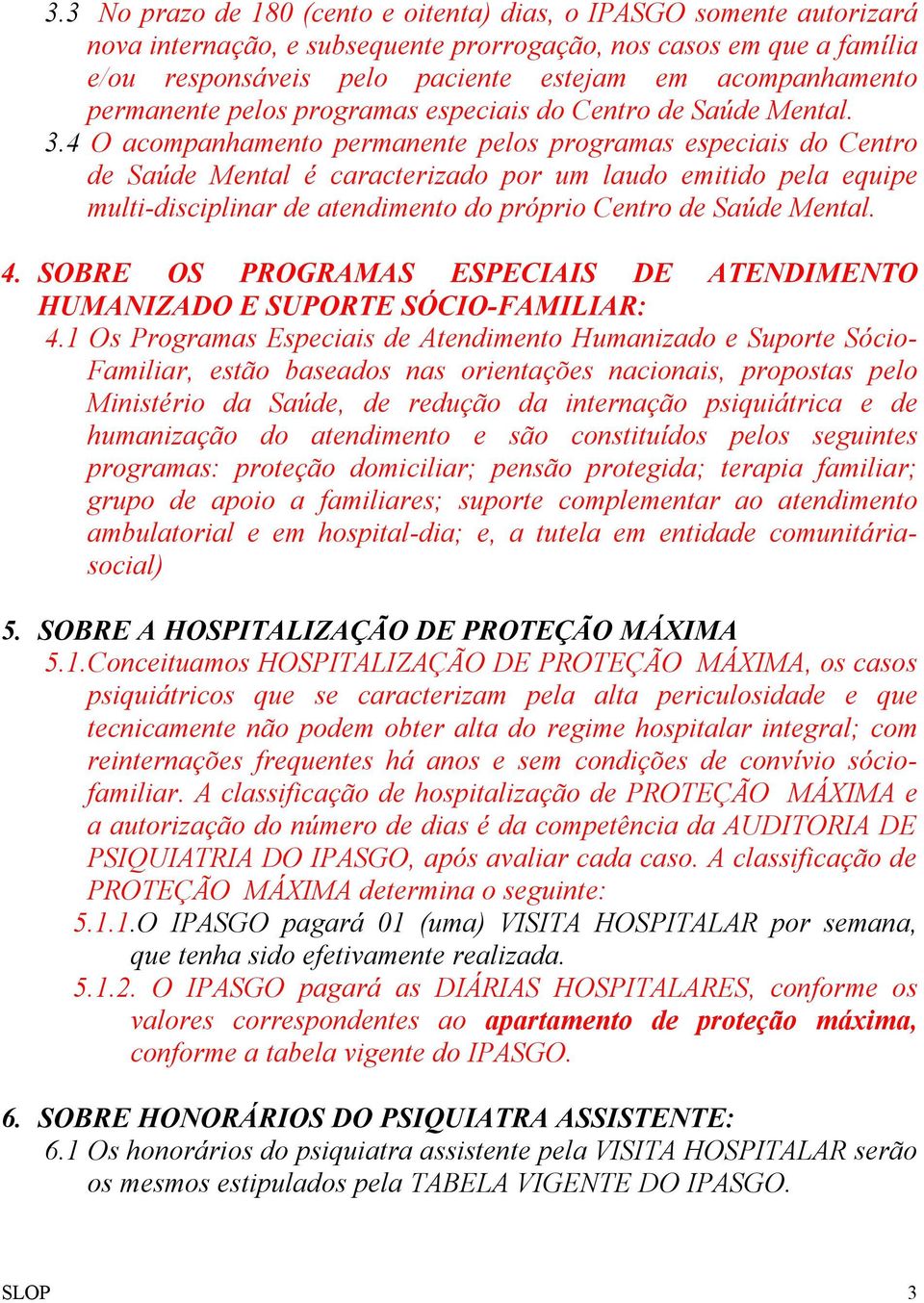 3.3 No prazo de 180 (cento e oitenta) dias, o IPASGO somente autorizará nova internação, e subsequente prorrogação, nos casos em que a família e/ou responsáveis pelo paciente estejam em acompanhamento permanente pelos programas especiais do Centro de Saúde Mental.

3.4 O acompanhamento permanente pelos programas especiais do Centro de Saúde Mental é caracterizado por um laudo emitido pela equipe multi-disciplinar de atendimento do próprio Centro de Saúde Mental.

4. SOBRE OS PROGRAMAS ESPECIAIS DE ATENDIMENTO HUMANIZADO E SUPORTE SÓCIO-FAMILIAR:

4.1 Os Programas Especiais de Atendimento Humanizado e Suporte Sócio-Familiar, estão baseados nas orientações nacionais, propostas pelo Ministério da Saúde, de redução da internação psiquiátrica e de humanização do atendimento e são constituídos pelos seguintes programas: proteção domiciliar; pensão protegida; terapia familiar; grupo de apoio a familiares; suporte complementar ao atendimento ambulatorial e em hospital-dia; e, a tutela em entidade comunitária-social)

5. SOBRE A HOSPITALIZAÇÃO DE PROTEÇÃO MÁXIMA

5.1.Conceituamos HOSPITALIZAÇÃO DE PROTEÇÃO MÁXIMA, os casos psiquiátricos que se caracterizam pela alta periculosidade e que tecnicamente não podem obter alta do regime hospitalar integral; com reinternações frequentes há anos e sem condições de convívio sócio-familiar. A classificação de hospitalização de PROTEÇÃO MÁXIMA e a autorização do número de dias é da competência da AUDITORIA DE PSIQUIATRIA DO IPASGO, após avaliar cada caso. A classificação de PROTEÇÃO MÁXIMA determina o seguinte:

5.1.1.O IPASGO pagará 01 (uma) VISITA HOSPITALAR por semana, que tenha sido efetivamente realizada.

5.1.2. O IPASGO pagará as DIÁRIAS HOSPITALARES, conforme os valores correspondentes ao apartamento de proteção máxima, conforme a tabela vigente do IPASGO.

6. SOBRE HONORÁRIOS DO PSIQUIATRA ASSISTENTE:

6.1 Os honorários do psiquiatra assistente pela VISITA HOSPITALAR serão os mesmos estipulados pela TABELA VIGENTE DO IPASGO.

SLOP 3